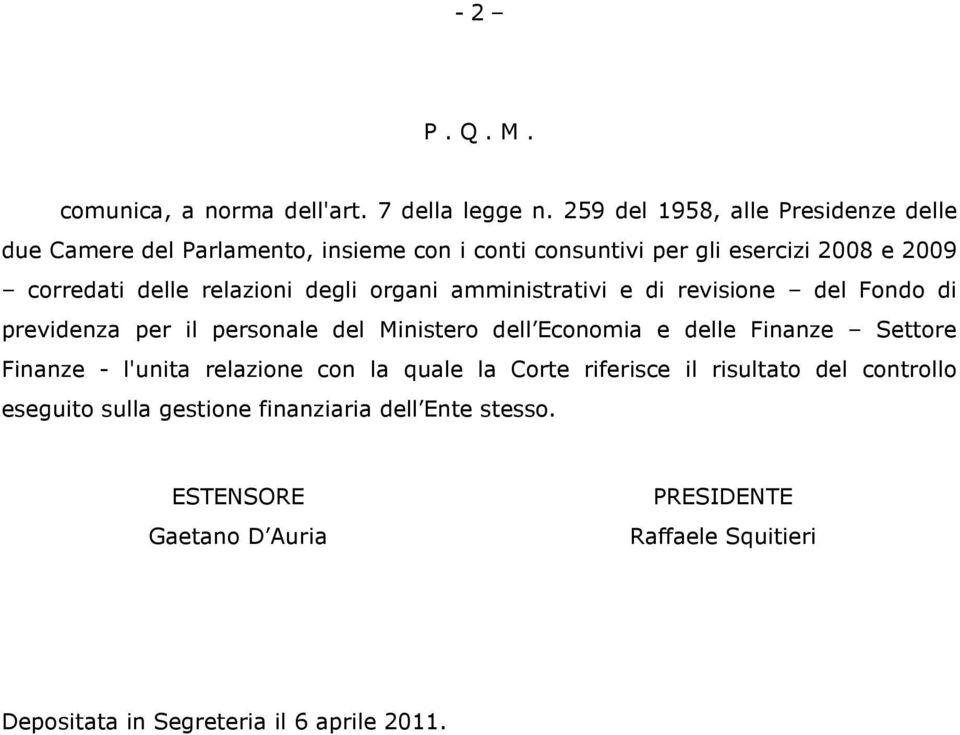 - 2 –

P . Q . M .

comunica, a norma dell'art. 7 della legge n. 259 del 1958, alle Presidenze delle due Camere del Parlamento, insieme con i conti consuntivi per gli esercizi 2008 e 2009 – corredati delle relazioni degli organi amministrativi e di revisione – del Fondo di previdenza per il personale del Ministero dell’Economia e delle Finanze – Settore Finanze - l'unita relazione con la quale la Corte riferisce il risultato del controllo eseguito sulla gestione finanziaria dell’Ente stesso.

ESTENSORE
Gaetano D’Auria

PRESIDENTE
Raffaele Squitieri

Depositata in Segreteria il 6 aprile 2011.